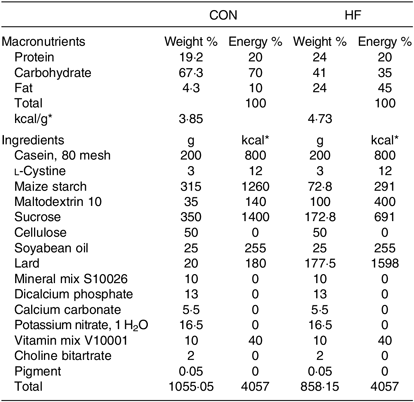 | | CON | | HF | |
|---|---|---|---|---|
| Macronutrients | Weight % | Energy % | Weight % | Energy % |
| Protein | 19·2 | 20 | 24 | 20 |
| Carbohydrate | 67·3 | 70 | 41 | 35 |
| Fat | 4·3 | 10 | 24 | 45 |
| Total | | 100 | | 100 |
| kcal/g* | 3·85 | | 4·73 | |
| Ingredients | g | kcal* | g | kcal* |
| Casein, 80 mesh | 200 | 800 | 200 | 800 |
| L-Cystine | 3 | 12 | 3 | 12 |
| Maize starch | 315 | 1260 | 72·8 | 291 |
| Maltodextrin 10 | 35 | 140 | 100 | 400 |
| Sucrose | 350 | 1400 | 172·8 | 691 |
| Cellulose | 50 | 0 | 50 | 0 |
| Soyabean oil | 25 | 255 | 25 | 255 |
| Lard | 20 | 180 | 177·5 | 1598 |
| Mineral mix S10026 | 10 | 0 | 10 | 0 |
| Dicalcium phosphate | 13 | 0 | 13 | 0 |
| Calcium carbonate | 5·5 | 0 | 5·5 | 0 |
| Potassium nitrate, 1 $H_2O$ | 16·5 | 0 | 16·5 | 0 |
| Vitamin mix V10001 | 10 | 40 | 10 | 40 |
| Choline bitartrate | 2 | 0 | 2 | 0 |
| Pigment | 0·05 | 0 | 0·05 | 0 |
| Total | 1055·05 | 4057 | 858·15 | 4057 |